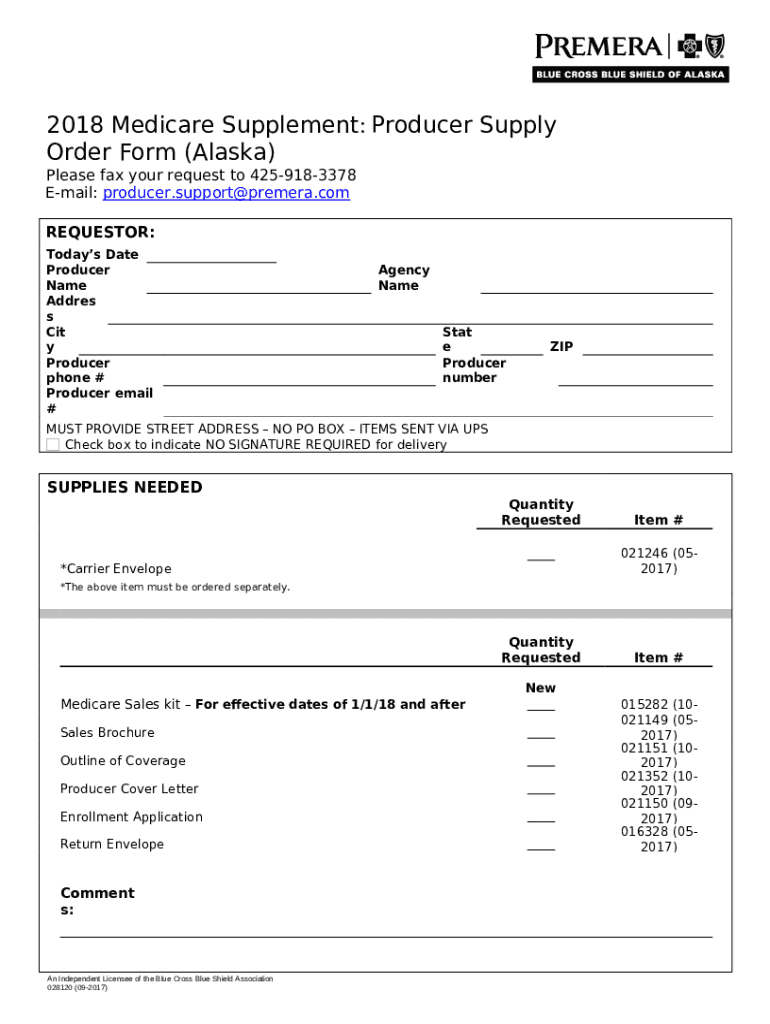 PREMERA
BLUE CROSS BLUE SHIELD OF ALASKA

2018 Medicare Supplement: Producer Supply Order Form (Alaska)

Please fax your request to 425-918-3378
E-mail: producer.support@premera.com

REQUESTOR:
Today's Date
Producer Name
Agency Name
Address
City
State
ZIP
Producer phone #
Producer number
Producer email #
MUST PROVIDE STREET ADDRESS – NO PO BOX – ITEMS SENT VIA UPS
Check box to indicate NO SIGNATURE REQUIRED for delivery

SUPPLIES NEEDED

| | Quantity Requested | Item # |
|---|---|---|
| *Carrier Envelope | ____ | 021246 (05-2017) |

*The above item must be ordered separately.

| | Quantity Requested | Item # |
|---|---|---|
| | New | |
| Medicare Sales kit – For effective dates of 1/1/18 and after | ____ | 015282 (10- |
| Sales Brochure | ____ | 021149 (05-2017) |
| Outline of Coverage | ____ | 021151 (10-2017) |
| Producer Cover Letter | ____ | 021352 (10-2017) |
| Enrollment Application | ____ | 021150 (09-2017) |
| Return Envelope | ____ | 016328 (05-2017) |

Comments:

An Independent Licensee of the Blue Cross Blue Shield Association
028120 (09-2017)